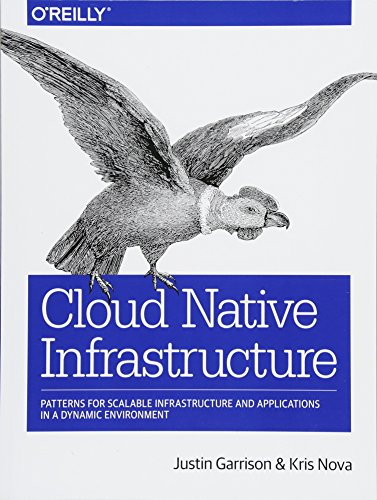 O'REILLY®

Cloud Native Infrastructure

PATTERNS FOR SCALABLE INFRASTRUCTURE AND APPLICATIONS IN A DYNAMIC ENVIRONMENT

Justin Garrison & Kris Nova